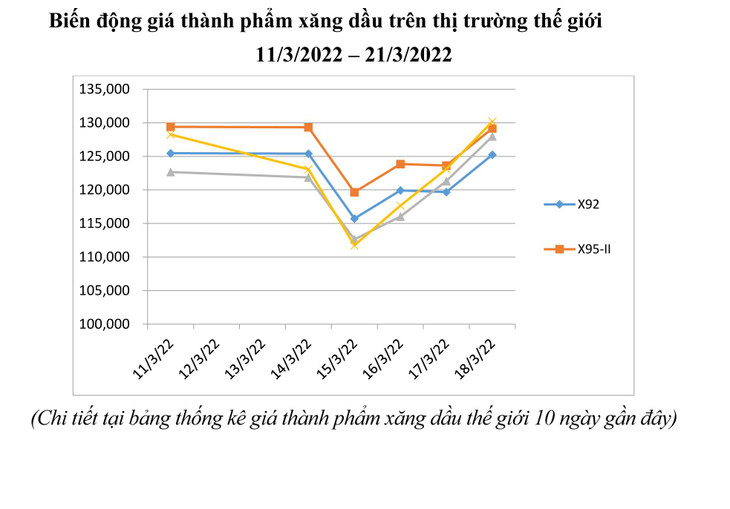 Biến động giá thành phẩm xăng dầu trên thị trường thế giới
11/3/2022 – 21/3/2022

135,000
130,000
125,000
120,000
115,000
110,000
105,000
100,000

11/3/22
12/3/22
13/3/22
14/3/22
15/3/22
16/3/22
17/3/22
18/3/22

X92
X95-II

(Chi tiết tại bảng thống kê giá thành phẩm xăng dầu thế giới 10 ngày gần đây)